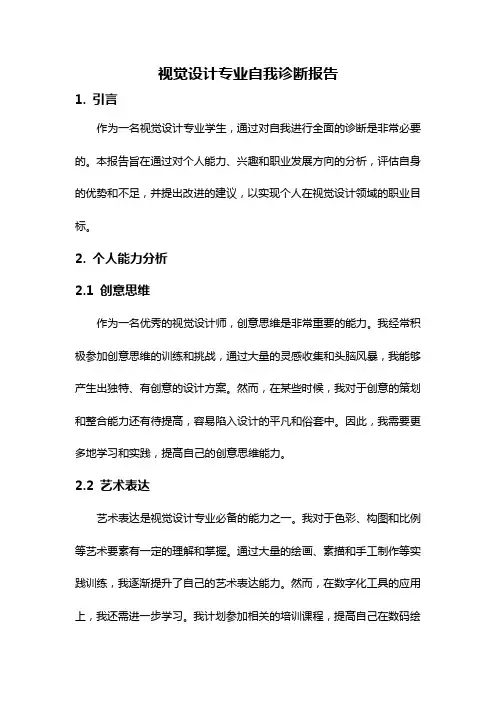 视觉设计专业自我诊断报告

1. 引言

作为一名视觉设计专业学生，通过对自我进行全面的诊断是非常必要的。本报告旨在通过对个人能力、兴趣和职业发展方向的分析，评估自身的优势和不足，并提出改进的建议，以实现个人在视觉设计领域的职业目标。

2. 个人能力分析

2.1 创意思维

作为一名优秀的视觉设计师，创意思维是非常重要的能力。我经常积极参加创意思维的训练和挑战，通过大量的灵感收集和头脑风暴，我能够产生出独特、有创意的设计方案。然而，在某些时候，我对于创意的策划和整合能力还有待提高，容易陷入设计的平凡和俗套中。因此，我需要更多地学习和实践，提高自己的创意思维能力。

2.2 艺术表达

艺术表达是视觉设计专业必备的能力之一。我对于色彩、构图和比例等艺术要素有一定的理解和掌握。通过大量的绘画、素描和手工制作等实践训练，我逐渐提升了自己的艺术表达能力。然而，在数字化工具的应用上，我还需进一步学习。我计划参加相关的培训课程，提高自己在数码绘